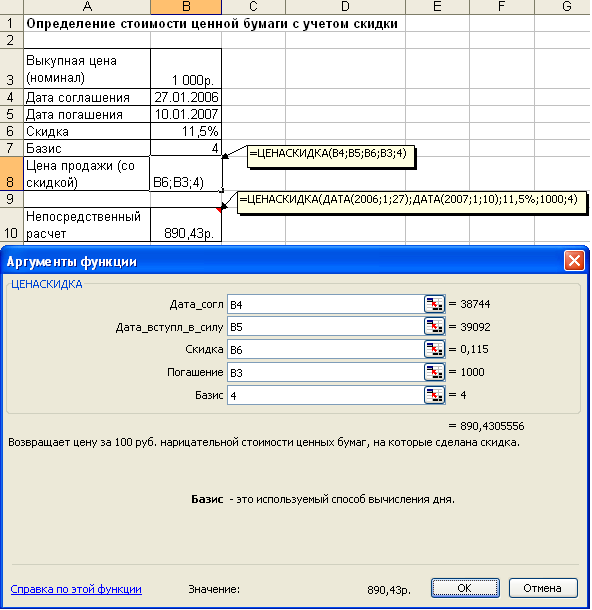 | | A | B | C | D | E | F | G |
|---|---|---|---|---|---|---|---|
| 1 | Определение стоимости ценной бумаги с учетом скидки | | | | | | |
| 2 | | | | | | | |
| 3 | Выкупная цена (номинал) | 1 000р. | | | | | |
| 4 | Дата соглашения | 27.01.2006 | | | | | |
| 5 | Дата погашения | 10.01.2007 | | | | | |
| 6 | Скидка | 11,5% | | | | | |
| 7 | Базис | 4 | | | | | |
| 8 | Цена продажи (со скидкой) | B6;B3;4) | | | | | |
| 9 | | | | | | | |
| 10 | Непосредственный расчет | 890,43р. | | | | | |

=ЦЕНАСКИДКА(B4;B5;B6;B3;4)

=ЦЕНАСКИДКА(ДАТА(2006;1;27);ДАТА(2007;1;10);11,5%;1000;4)

Аргументы функции

ЦЕНАСКИДКА

Дата_согл B4 = 38744

Дата_вступл_в_силу B5 = 39092

Скидка B6 = 0,115

Погашение B3 = 1000

Базис 4 = 4

= 890,4305556

Возвращает цену за 100 руб. нарицательной стоимости ценных бумаг, на которые сделана скидка.

Базис - это используемый способ вычисления дня.

Справка по этой функции

Значение: 890,43р.

OK

Отмена